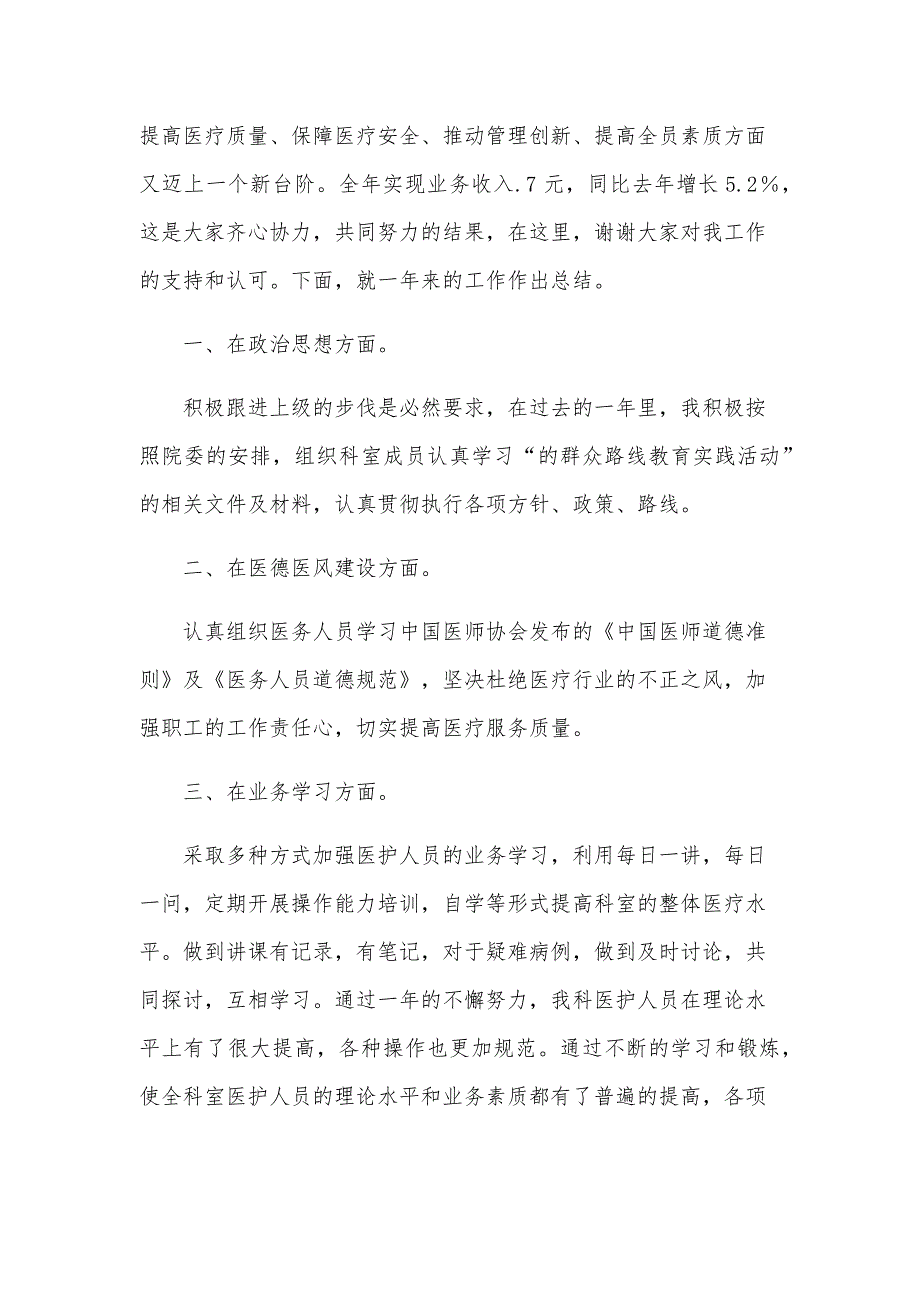 提高医疗质量、保障医疗安全、推动管理创新、提高全员素质方面又迈上一个新台阶。全年实现业务收入.7元，同比去年增长5.2%，这是大家齐心协力，共同努力的结果，在这里，谢谢大家对我工作的支持和认可。下面，就一年来的工作作出总结。

一、在政治思想方面。

积极跟进上级的步伐是必然要求，在过去的一年里，我积极按照院委的安排，组织科室成员认真学习“的群众路线教育实践活动”的相关文件及材料，认真贯彻执行各项方针、政策、路线。

二、在医德医风建设方面。

认真组织医务人员学习中国医师协会发布的《中国医师道德准则》及《医务人员道德规范》，坚决杜绝医疗行业的不正之风，加强职工的工作责任心，切实提高医疗服务质量。

三、在业务学习方面。

采取多种方式加强医护人员的业务学习，利用每日一讲，每日一问，定期开展操作能力培训，自学等形式提高科室的整体医疗水平。做到讲课有记录，有笔记，对于疑难病例，做到及时讨论，共同探讨，互相学习。通过一年的不懈努力，我科医护人员在理论水平上有了很大提高，各种操作也更加规范。通过不断的学习和锻炼，使全科室医护人员的理论水平和业务素质都有了普遍的提高，各项